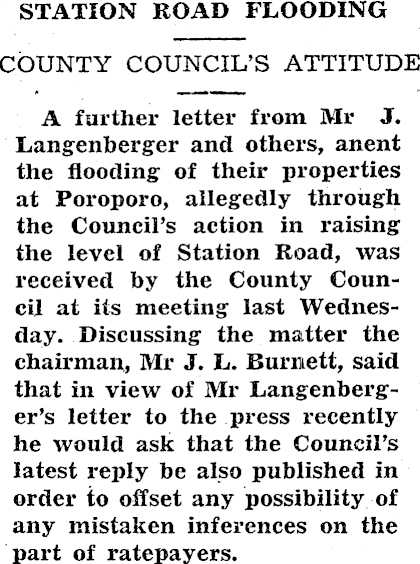 STATION ROAD FLOODING

COUNTY COUNCIL'S ATTITUDE

A further letter from Mr J. Langenberger and others, anent the flooding of their properties at Poroporo, allegedly through the Council's action in raising the level of Station Road, was received by the County Council at its meeting last Wednesday. Discussing the matter the chairman, Mr J. L. Burnett, said that in view of Mr Langenberger's letter to the press recently he would ask that the Council's latest reply be also published in order to offset any possibility of any mistaken inferences on the part of ratepayers.